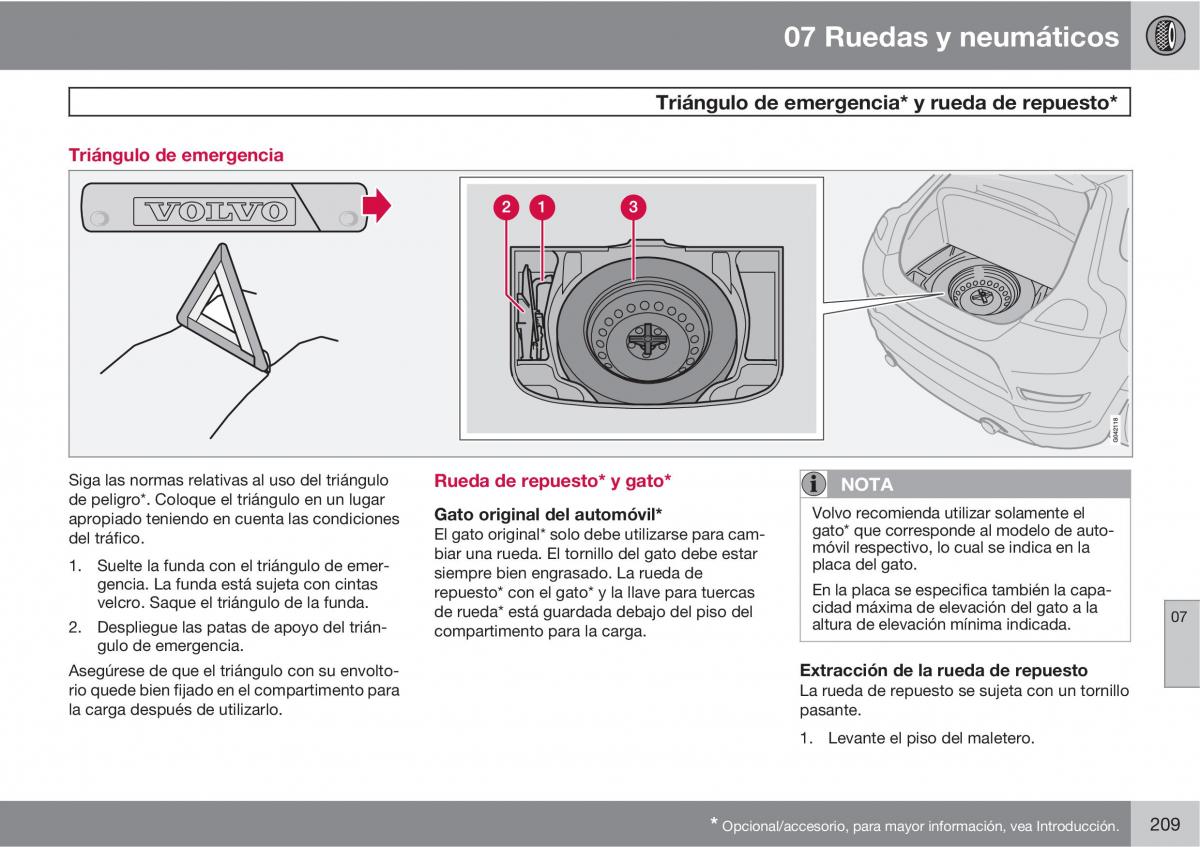 07 Ruedas y neumáticos

Triángulo de emergencia* y rueda de repuesto*

Triángulo de emergencia

VOLVO

2 1 3

G042118

Siga las normas relativas al uso del triángulo de peligro*. Coloque el triángulo en un lugar apropiado teniendo en cuenta las condiciones del tráfico.

1. Suelte la funda con el triángulo de emergencia. La funda está sujeta con cintas velcro. Saque el triángulo de la funda.

2. Despliegue las patas de apoyo del triángulo de emergencia.

Asegúrese de que el triángulo con su envoltorio quede bien fijado en el compartimento para la carga después de utilizarlo.

Rueda de repuesto* y gato*

Gato original del automóvil*
El gato original* solo debe utilizarse para cambiar una rueda. El tornillo del gato debe estar siempre bien engrasado. La rueda de repuesto* con el gato* y la llave para tuercas de rueda* está guardada debajo del piso del compartimento para la carga.

NOTA

Volvo recomienda utilizar solamente el gato* que corresponde al modelo de automóvil respectivo, lo cual se indica en la placa del gato.

En la placa se especifica también la capacidad máxima de elevación del gato a la altura de elevación mínima indicada.

Extracción de la rueda de repuesto
La rueda de repuesto se sujeta con un tornillo pasante.

1. Levante el piso del maletero.

07

* Opcional/accesorio, para mayor información, vea Introducción.

209